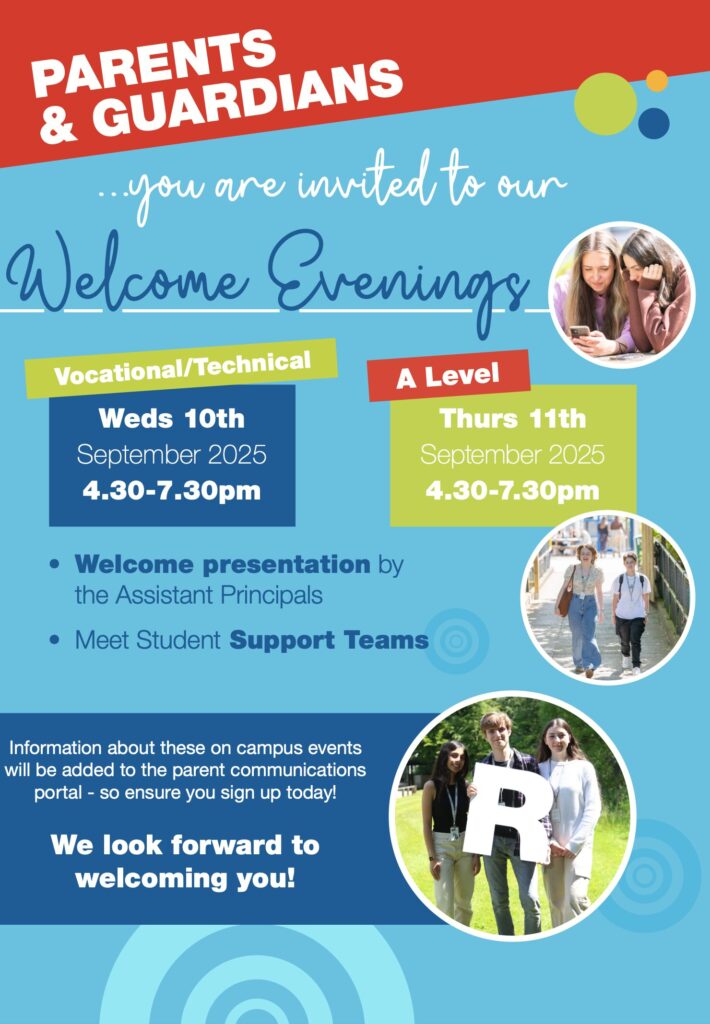 PARENTS & GUARDIANS

...you are invited to our

Welcome Evenings

Vocational/Technical

Weds 10th
September 2025
4.30-7.30pm

A Level

Thurs 11th
September 2025
4.30-7.30pm

• Welcome presentation by the Assistant Principals

• Meet Student Support Teams

Information about these on campus events will be added to the parent communications portal - so ensure you sign up today!

We look forward to welcoming you!

R